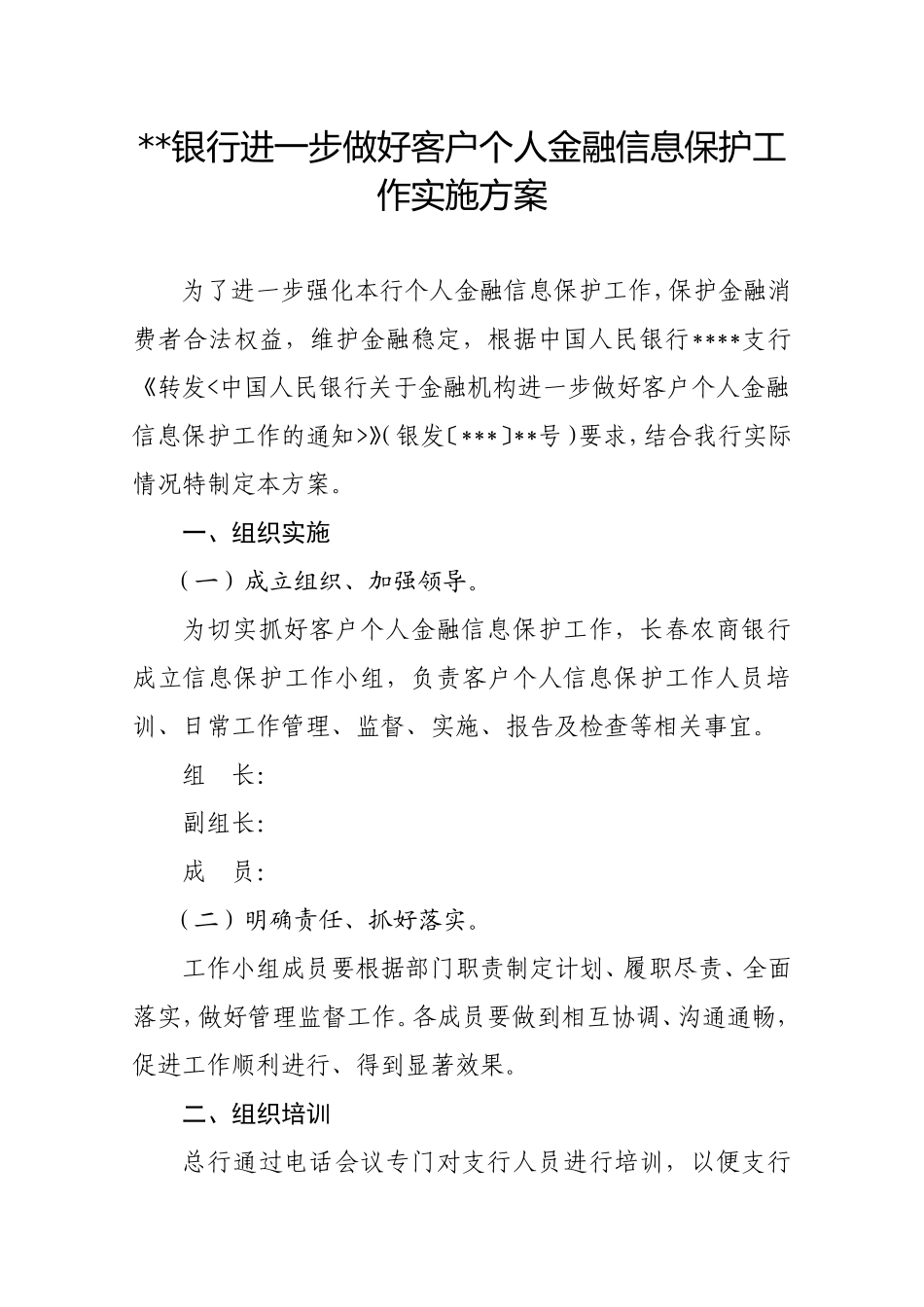 **银行进一步做好客户个人金融信息保护工作实施方案

为了进一步强化本行个人金融信息保护工作，保护金融消费者合法权益，维护金融稳定，根据中国人民银行****支行《转发<中国人民银行关于金融机构进一步做好客户个人金融信息保护工作的通知>》（银发〔***〕**号）要求，结合我行实际情况特制定本方案。

一、组织实施

（一）成立组织、加强领导。

为切实抓好客户个人金融信息保护工作，长春农商银行成立信息保护工作小组，负责客户个人信息保护工作人员培训、日常工作管理、监督、实施、报告及检查等相关事宜。

组　长：

副组长：

成　员：

（二）明确责任、抓好落实。

工作小组成员要根据部门职责制定计划、履职尽责、全面落实，做好管理监督工作。各成员要做到相互协调、沟通通畅，促进工作顺利进行、得到显著效果。

二、组织培训

总行通过电话会议专门对支行人员进行培训，以便支行